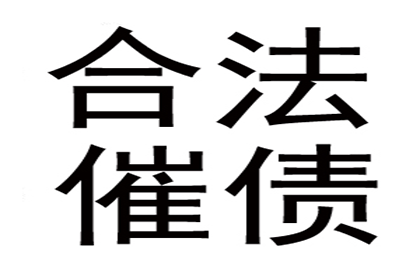 合法
催债